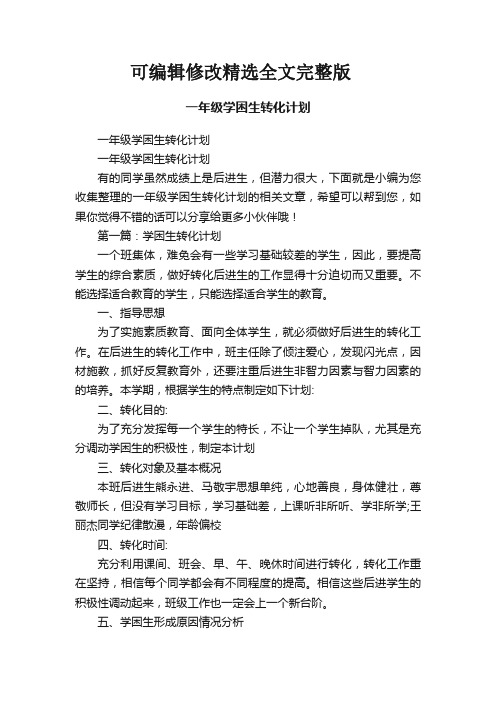 可编辑修改精选全文完整版

一年级学困生转化计划

一年级学困生转化计划

一年级学困生转化计划

有的同学虽然成绩上是后进生，但潜力很大，下面就是小编为您收集整理的一年级学困生转化计划的相关文章，希望可以帮到您，如果你觉得不错的话可以分享给更多小伙伴哦！

第一篇：学困生转化计划

一个班集体，难免会有一些学习基础较差的学生，因此，要提高学生的综合素质，做好转化后进生的工作显得十分迫切而又重要。不能选择适合教育的学生，只能选择适合学生的教育。

一、指导思想

为了实施素质教育、面向全体学生，就必须做好后进生的转化工作。在后进生的转化工作中，班主任除了倾注爱心，发现闪光点，因材施教，抓好反复教育外，还要注重后进生非智力因素与智力因素的的培养。本学期，根据学生的特点制定如下计划:

二、转化目的:

为了充分发挥每一个学生的特长，不让一个学生掉队，尤其是充分调动学困生的积极性，制定本计划

三、转化对象及基本概况

本班后进生熊永进、马敬宇思想单纯，心地善良，身体健壮，尊敬师长，但没有学习目标，学习基础差，上课听非所听、学非所学;王丽杰同学纪律散漫，年龄偏校

四、转化时间:

充分利用课间、班会、早、午、晚休时间进行转化，转化工作重在坚持，相信每个同学都会有不同程度的提高。相信这些后进学生的积极性调动起来，班级工作也一定会上一个新台阶。

五、学困生形成原因情况分析